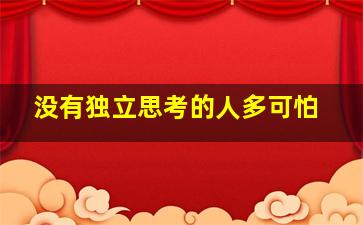 没有独立思考的人多可怕